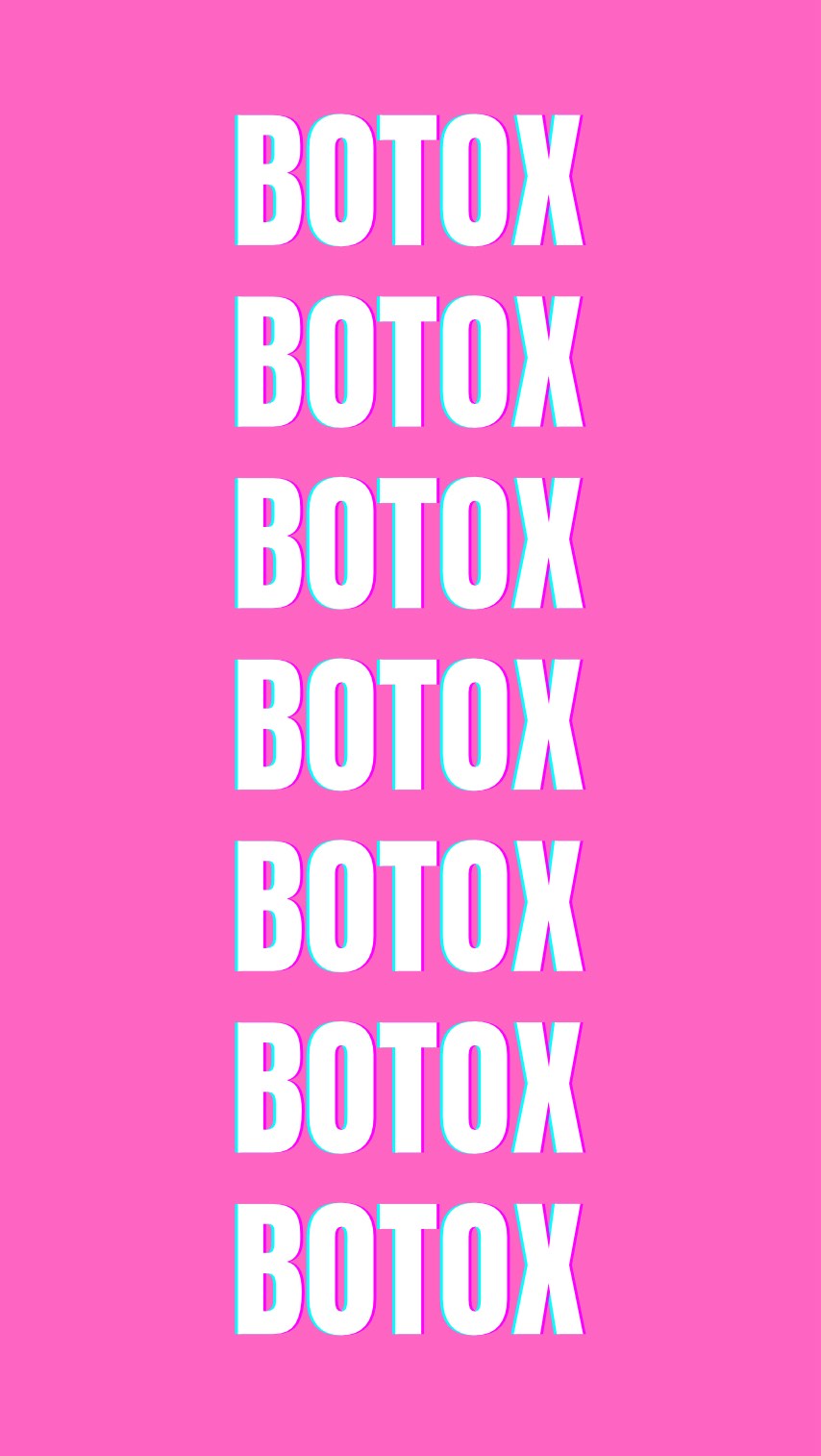 BOTOX
BOTOX
BOTOX
BOTOX
BOTOX
BOTOX
BOTOX